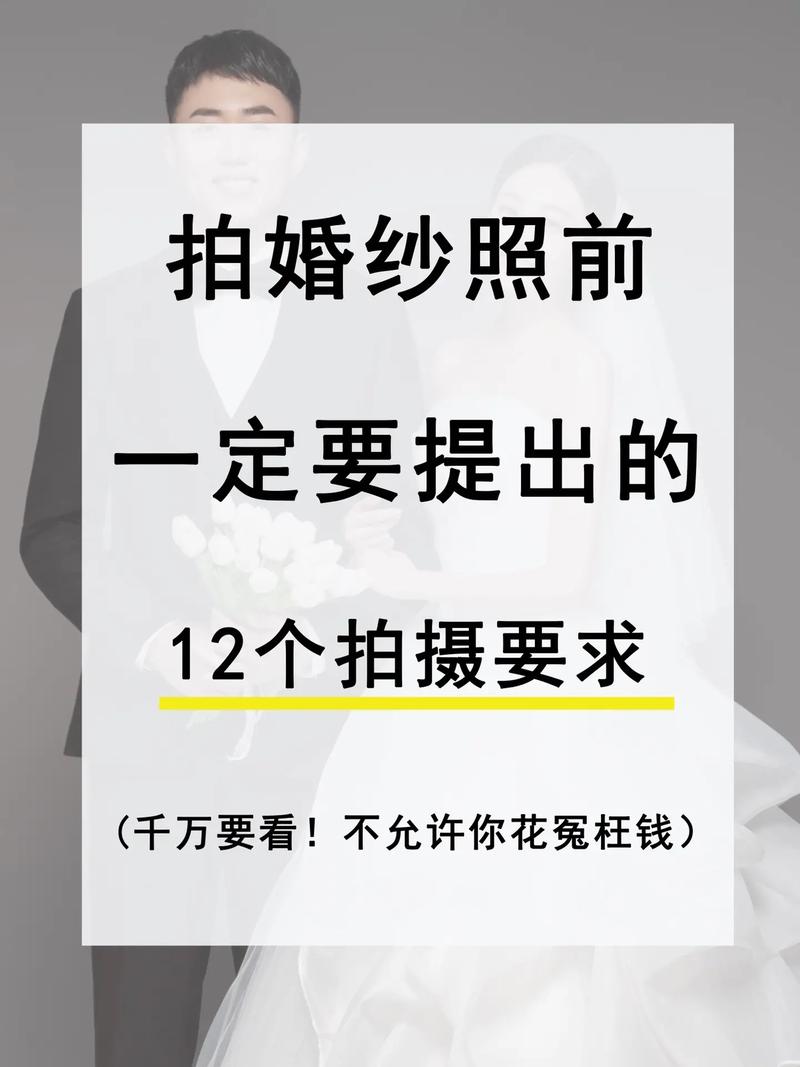 拍婚纱照前

一定要提出的

12个拍摄要求

（千万要看！不允许你花冤枉钱）